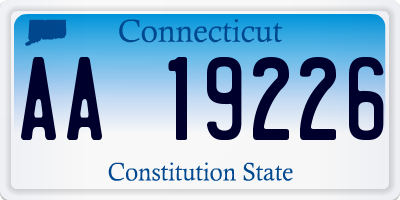 Connecticut

AA 19226

Constitution State